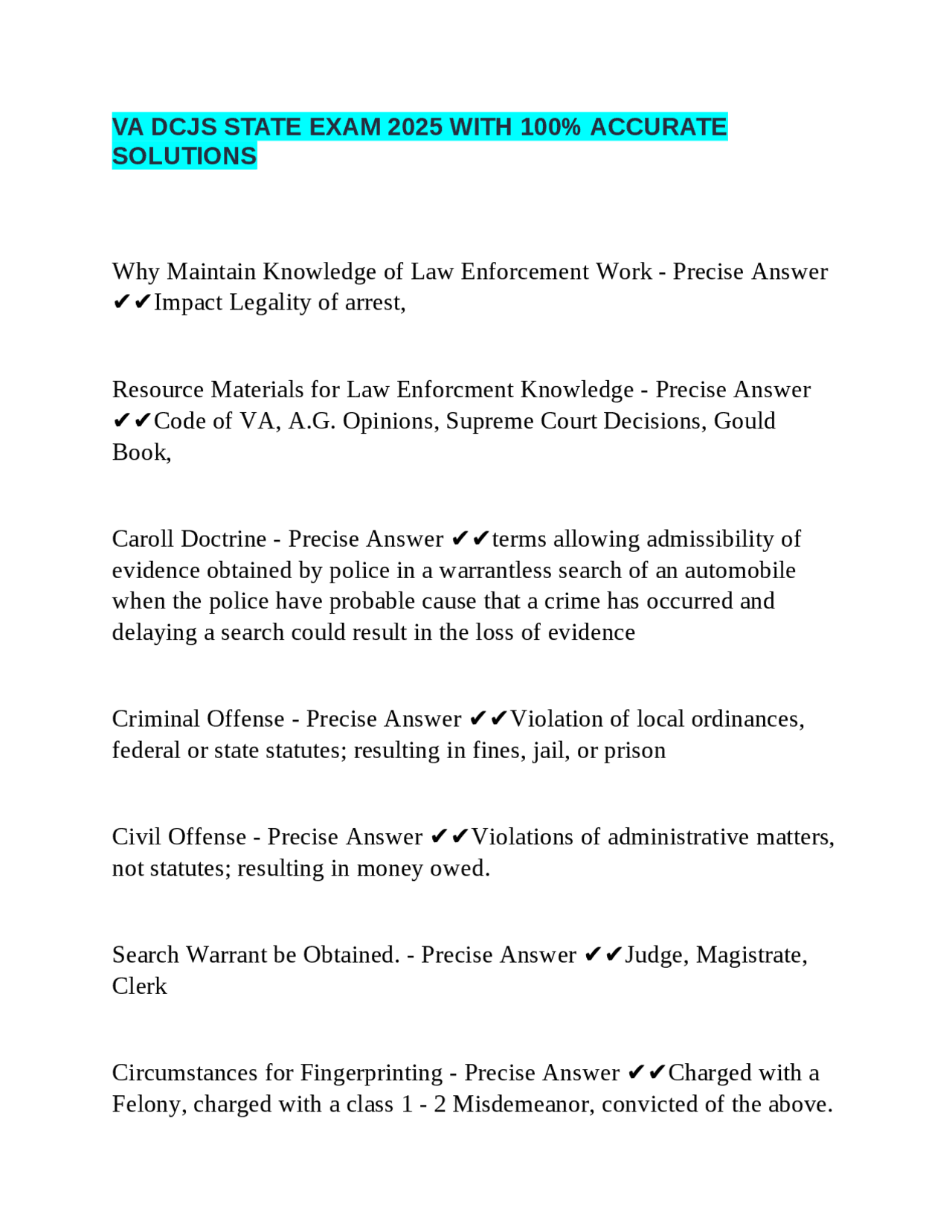 VA DCJS STATE EXAM 2025 WITH 100% ACCURATE SOLUTIONS

Why Maintain Knowledge of Law Enforcement Work - Precise Answer ✔✔Impact Legality of arrest,

Resource Materials for Law Enforcment Knowledge - Precise Answer ✔✔Code of VA, A.G. Opinions, Supreme Court Decisions, Gould Book,

Caroll Doctrine - Precise Answer ✔✔terms allowing admissibility of evidence obtained by police in a warrantless search of an automobile when the police have probable cause that a crime has occurred and delaying a search could result in the loss of evidence

Criminal Offense - Precise Answer ✔✔Violation of local ordinances, federal or state statutes; resulting in fines, jail, or prison

Civil Offense - Precise Answer ✔✔Violations of administrative matters, not statutes; resulting in money owed.

Search Warrant be Obtained. - Precise Answer ✔✔Judge, Magistrate, Clerk

Circumstances for Fingerprinting - Precise Answer ✔✔Charged with a Felony, charged with a class 1 - 2 Misdemeanor, convicted of the above.